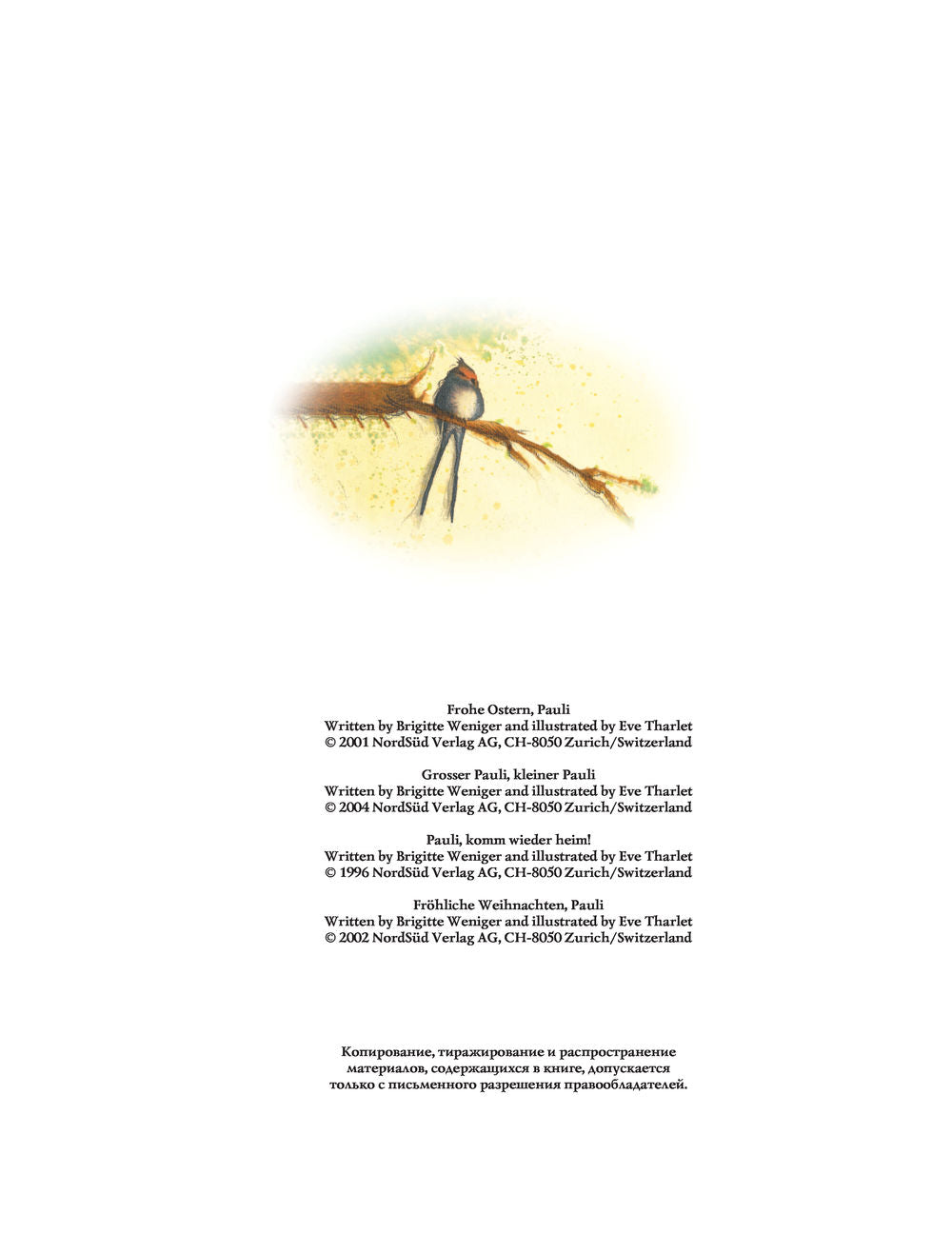 Frohe Ostern, Pauli
Written by Brigitte Weniger and illustrated by Eve Tharlet
© 2001 NordSüd Verlag AG, CH-8050 Zurich/Switzerland

Grosser Pauli, kleiner Pauli
Written by Brigitte Weniger and illustrated by Eve Tharlet
© 2004 NordSüd Verlag AG, CH-8050 Zurich/Switzerland

Pauli, komm wieder heim!
Written by Brigitte Weniger and illustrated by Eve Tharlet
© 1996 NordSüd Verlag AG, CH-8050 Zurich/Switzerland

Fröhliche Weihnachten, Pauli
Written by Brigitte Weniger and illustrated by Eve Tharlet
© 2002 NordSüd Verlag AG, CH-8050 Zurich/Switzerland

Копирование, тиражирование и распространение материалов, содержащихся в книге, допускается только с письменного разрешения правообладателей.